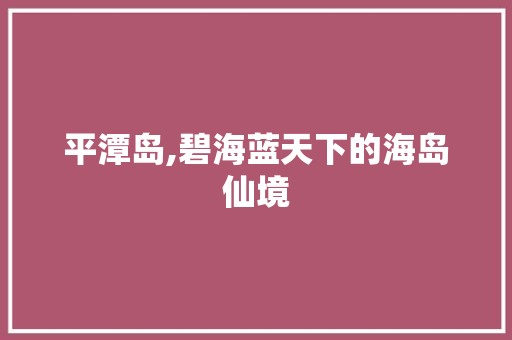 平潭岛,碧海蓝天下的海岛仙境